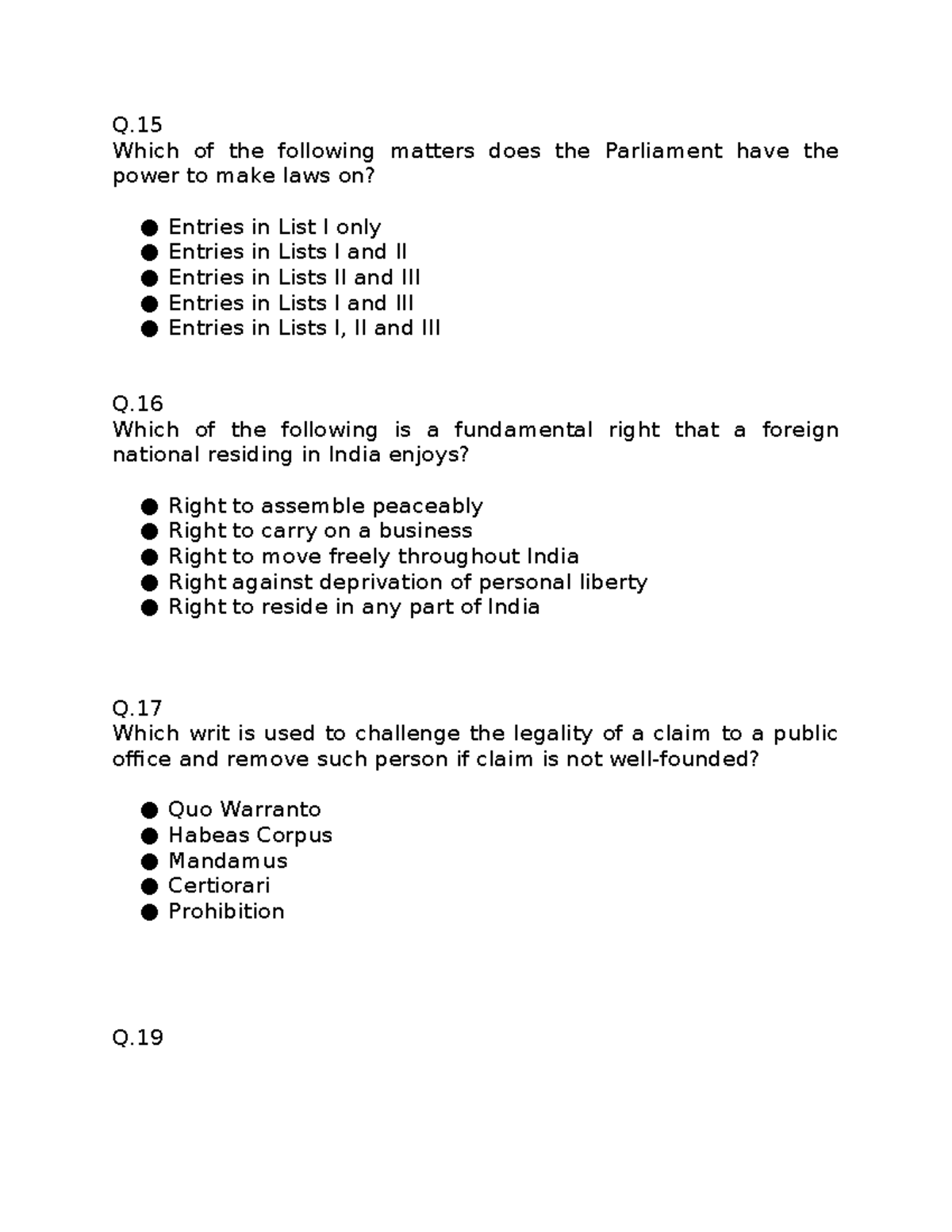 Q.15
Which of the following matters does the Parliament have the power to make laws on?

• Entries in List I only
• Entries in Lists I and II
• Entries in Lists II and III
• Entries in Lists I and III
• Entries in Lists I, II and III

Q.16
Which of the following is a fundamental right that a foreign national residing in India enjoys?

• Right to assemble peaceably
• Right to carry on a business
• Right to move freely throughout India
• Right against deprivation of personal liberty
• Right to reside in any part of India

Q.17
Which writ is used to challenge the legality of a claim to a public office and remove such person if claim is not well-founded?

• Quo Warranto
• Habeas Corpus
• Mandamus
• Certiorari
• Prohibition

Q.19